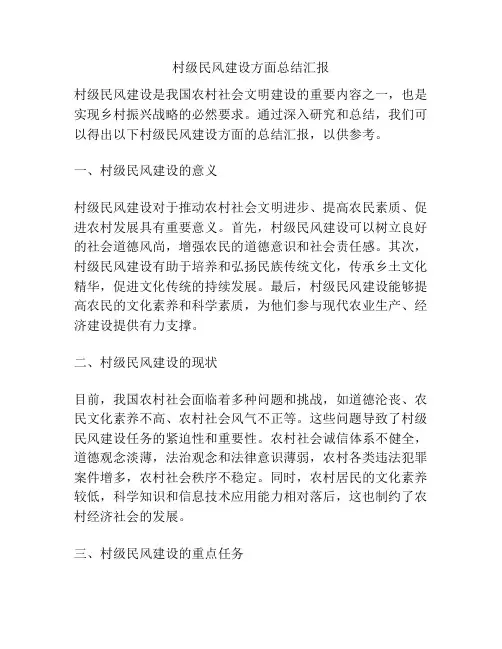 村级民风建设方面总结汇报

村级民风建设是我国农村社会文明建设的重要内容之一，也是实现乡村振兴战略的必然要求。通过深入研究和总结，我们可以得出以下村级民风建设方面的总结汇报，以供参考。

一、村级民风建设的意义

村级民风建设对于推动农村社会文明进步、提高农民素质、促进农村发展具有重要意义。首先，村级民风建设可以树立良好的社会道德风尚，增强农民的道德意识和社会责任感。其次，村级民风建设有助于培养和弘扬民族传统文化，传承乡土文化精华，促进文化传统的持续发展。最后，村级民风建设能够提高农民的文化素养和科学素质，为他们参与现代农业生产、经济建设提供有力支撑。

二、村级民风建设的现状

目前，我国农村社会面临着多种问题和挑战，如道德沦丧、农民文化素养不高、农村社会风气不正等。这些问题导致了村级民风建设任务的紧迫性和重要性。农村社会诚信体系不健全，道德观念淡薄，法治观念和法律意识薄弱，农村各类违法犯罪案件增多，农村社会秩序不稳定。同时，农村居民的文化素养较低，科学知识和信息技术应用能力相对落后，这也制约了农村经济社会的发展。

三、村级民风建设的重点任务